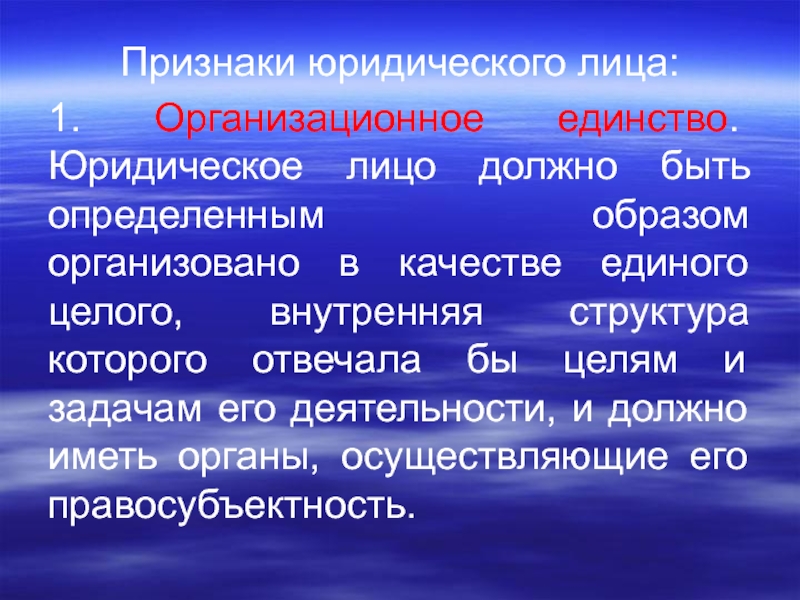 Признаки юридического лица:

1. Организационное единство. Юридическое лицо должно быть определенным образом организовано в качестве единого целого, внутренняя структура которого отвечала бы целям и задачам его деятельности, и должно иметь органы, осуществляющие его правосубъектность.